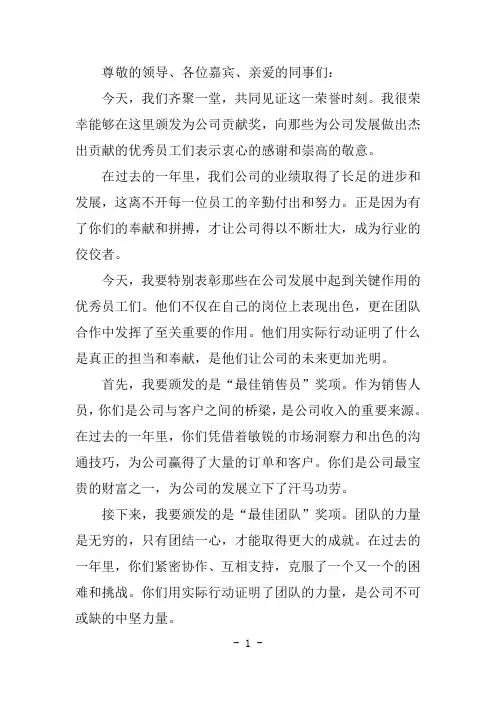 尊敬的领导、各位嘉宾、亲爱的同事们：

今天，我们齐聚一堂，共同见证这一荣誉时刻。我很荣幸能够在这里颁发为公司贡献奖，向那些为公司发展做出杰出贡献的优秀员工们表示衷心的感谢和崇高的敬意。

在过去的一年里，我们公司的业绩取得了长足的进步和发展，这离不开每一位员工的辛勤付出和努力。正是因为有了你们的奉献和拼搏，才让公司得以不断壮大，成为行业的佼佼者。

今天，我要特别表彰那些在公司发展中起到关键作用的优秀员工们。他们不仅在自己的岗位上表现出色，更在团队合作中发挥了至关重要的作用。他们用实际行动证明了什么是真正的担当和奉献，是他们让公司的未来更加光明。

首先，我要颁发的是“最佳销售员”奖项。作为销售人员，你们是公司与客户之间的桥梁，是公司收入的重要来源。在过去的一年里，你们凭借着敏锐的市场洞察力和出色的沟通技巧，为公司赢得了大量的订单和客户。你们是公司最宝贵的财富之一，为公司的发展立下了汗马功劳。

接下来，我要颁发的是“最佳团队”奖项。团队的力量是无穷的，只有团结一心，才能取得更大的成就。在过去的一年里，你们紧密协作、互相支持，克服了一个又一个的困难和挑战。你们用实际行动证明了团队的力量，是公司不可或缺的中坚力量。

- 1 -